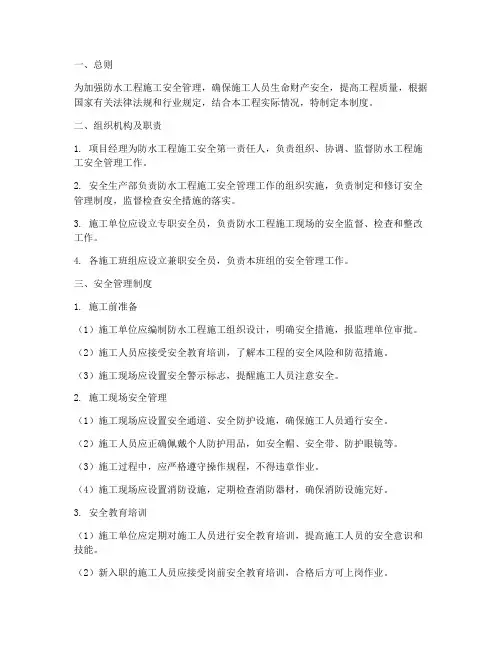 一、总则

为加强防水工程施工安全管理，确保施工人员生命财产安全，提高工程质量，根据国家有关法律法规和行业规定，结合本工程实际情况，特制定本制度。

二、组织机构及职责

1. 项目经理为防水工程施工安全第一责任人，负责组织、协调、监督防水工程施工安全管理工作。

2. 安全生产部负责防水工程施工安全管理工作的组织实施，负责制定和修订安全管理制度，监督检查安全措施的落实。

3. 施工单位应设立专职安全员，负责防水工程施工现场的安全监督、检查和整改工作。

4. 各施工班组应设立兼职安全员，负责本班组的安全管理工作。

三、安全管理制度

1. 施工前准备

（1）施工单位应编制防水工程施工组织设计，明确安全措施，报监理单位审批。

（2）施工人员应接受安全教育培训，了解本工程的安全风险和防范措施。

（3）施工现场应设置安全警示标志，提醒施工人员注意安全。

2. 施工现场安全管理

（1）施工现场应设置安全通道、安全防护设施，确保施工人员通行安全。

（2）施工人员应正确佩戴个人防护用品，如安全帽、安全带、防护眼镜等。

（3）施工过程中，应严格遵守操作规程，不得违章作业。

（4）施工现场应设置消防设施，定期检查消防器材，确保消防设施完好。

3. 安全教育培训

（1）施工单位应定期对施工人员进行安全教育培训，提高施工人员的安全意识和技能。

（2）新入职的施工人员应接受岗前安全教育培训，合格后方可上岗作业。